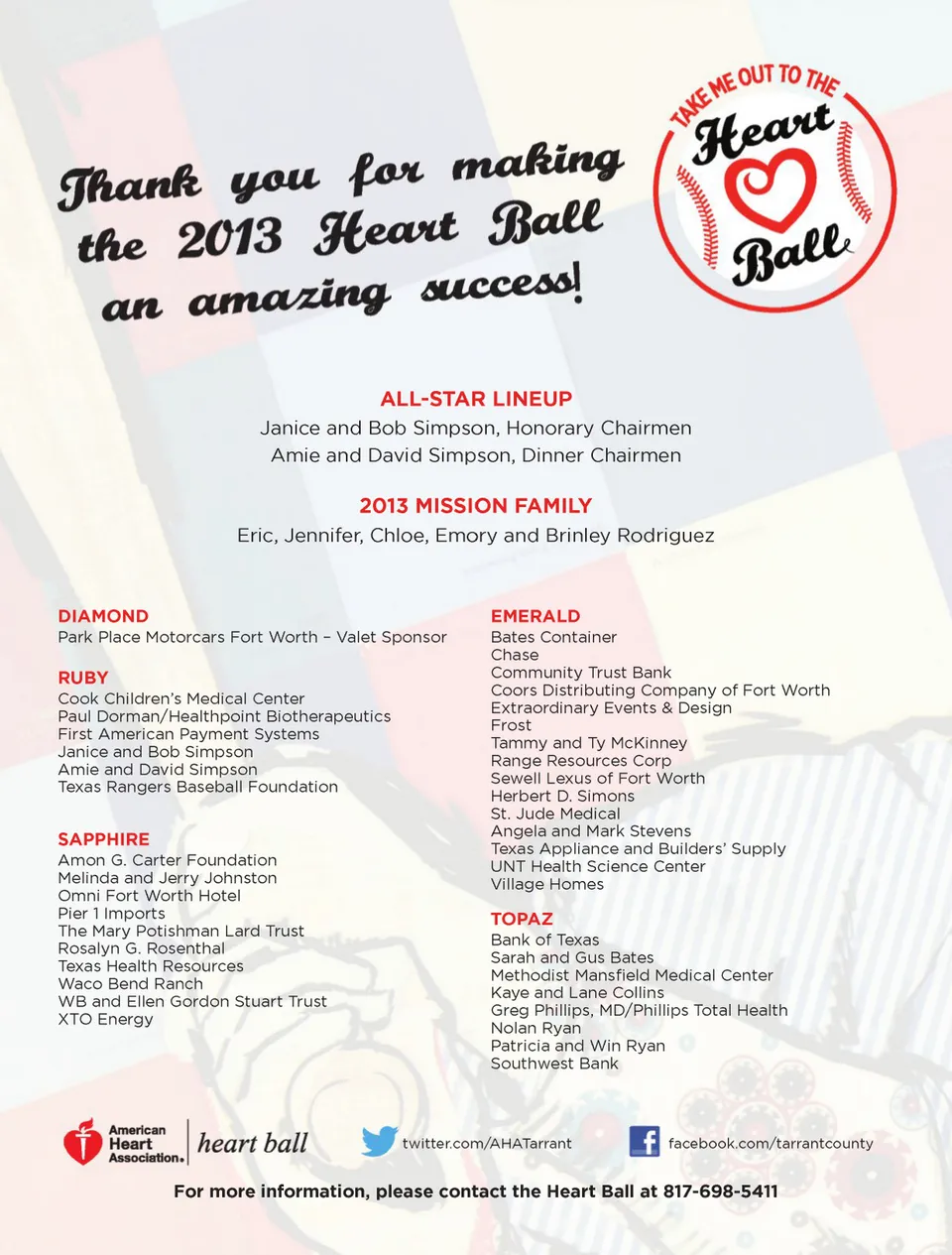 Thank you for making the 2013 Heart Ball an amazing success!

TAKE ME OUT TO THE Heart Ball

ALL-STAR LINEUP
Janice and Bob Simpson, Honorary Chairmen
Amie and David Simpson, Dinner Chairmen

2013 MISSION FAMILY
Eric, Jennifer, Chloe, Emory and Brinley Rodriguez

DIAMOND
Park Place Motorcars Fort Worth – Valet Sponsor

RUBY
Cook Children's Medical Center
Paul Dorman/Healthpoint Biotherapeutics
First American Payment Systems
Janice and Bob Simpson
Amie and David Simpson
Texas Rangers Baseball Foundation

SAPPHIRE
Amon G. Carter Foundation
Melinda and Jerry Johnston
Omni Fort Worth Hotel
Pier 1 Imports
The Mary Potishman Lard Trust
Rosalyn G. Rosenthal
Texas Health Resources
Waco Bend Ranch
WB and Ellen Gordon Stuart Trust
XTO Energy

EMERALD
Bates Container
Chase
Community Trust Bank
Coors Distributing Company of Fort Worth
Extraordinary Events & Design
Frost
Tammy and Ty McKinney
Range Resources Corp
Sewell Lexus of Fort Worth
Herbert D. Simons
St. Jude Medical
Angela and Mark Stevens
Texas Appliance and Builders' Supply
UNT Health Science Center
Village Homes

TOPAZ
Bank of Texas
Sarah and Gus Bates
Methodist Mansfield Medical Center
Kaye and Lane Collins
Greg Phillips, MD/Phillips Total Health
Nolan Ryan
Patricia and Win Ryan
Southwest Bank

American Heart Association. heart ball
twitter.com/AHATarrant
facebook.com/tarrantcounty

For more information, please contact the Heart Ball at 817-698-5411